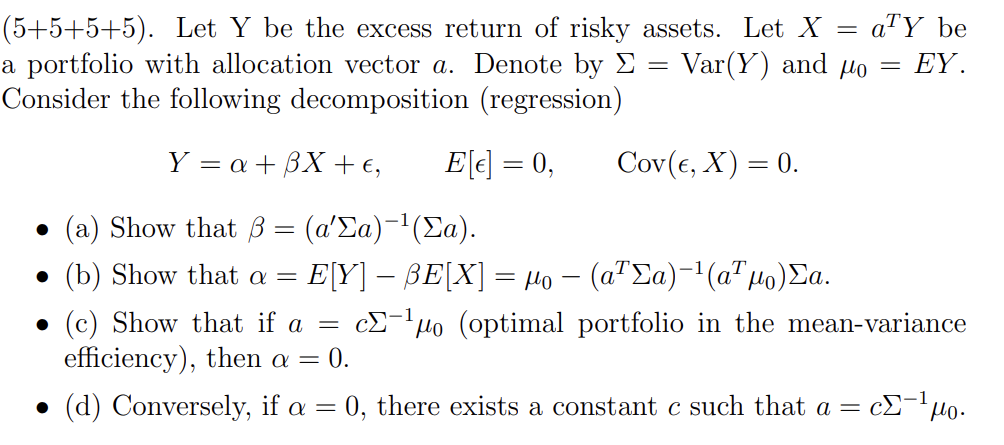 (5+5+5+5). Let Y be the excess return of risky assets. Let $X = a^T Y$ be a portfolio with allocation vector $a$. Denote by $\Sigma = \mathrm{Var}(Y)$ and $\mu_0 = EY$. Consider the following decomposition (regression)

$Y = \alpha + \beta X + \epsilon, \qquad E[\epsilon] = 0, \qquad \mathrm{Cov}(\epsilon, X) = 0.$

• (a) Show that $\beta = (a'\Sigma a)^{-1}(\Sigma a)$.

• (b) Show that $\alpha = E[Y] - \beta E[X] = \mu_0 - (a^T \Sigma a)^{-1}(a^T \mu_0)\Sigma a$.

• (c) Show that if $a = c\Sigma^{-1}\mu_0$ (optimal portfolio in the mean-variance efficiency), then $\alpha = 0$.

• (d) Conversely, if $\alpha = 0$, there exists a constant $c$ such that $a = c\Sigma^{-1}\mu_0$.